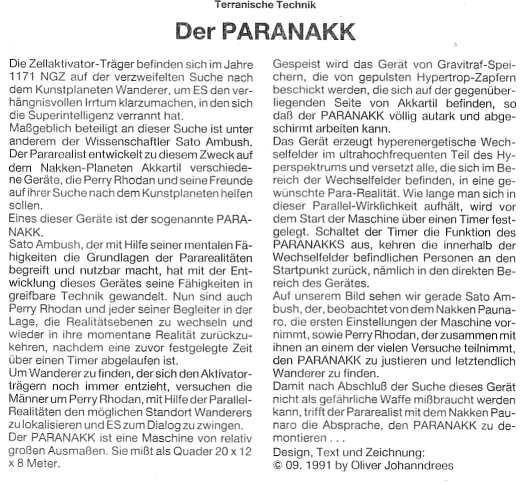 Terranische Technik

Der PARANAKK

Die Zellaktivator-Träger befinden sich im Jahre 1171 NGZ auf der verzweifelten Suche nach dem Kunstplaneten Wanderer, um ES den verhängnisvollen Irrtum klarzumachen, in den sich die Superintelligenz verrannt hat.
Maßgeblich beteiligt an dieser Suche ist unter anderem der Wissenschaftler Sato Ambush. Der Pararealist entwickelt zu diesem Zweck auf dem Nakken-Planeten Akkartil verschiedene Geräte, die Perry Rhodan und seine Freunde auf ihrer Suche nach dem Kunstplaneten helfen sollen.
Eines dieser Geräte ist der sogenannte PARANAKK.
Sato Ambush, der mit Hilfe seiner mentalen Fähigkeiten die Grundlagen der Pararealitäten begreift und nutzbar macht, hat mit der Entwicklung dieses Gerätes seine Fähigkeiten in greifbare Technik gewandelt. Nun sind auch Perry Rhodan und jeder seiner Begleiter in der Lage, die Realitätsebenen zu wechseln und wieder in ihre momentane Realität zurückzukehren, nachdem eine zuvor festgelegte Zeit über einen Timer abgelaufen ist.
Um Wanderer zu finden, der sich den Aktivatorträgern noch immer entzieht, versuchen die Männer um Perry Rhodan, mit Hilfe der Parallel-Realitäten den möglichen Standort Wanderers zu lokalisieren und ES zum Dialog zu zwingen.
Der PARANAKK ist eine Maschine von relativ großen Ausmaßen. Sie mißt als Quader 20 x 12 x 8 Meter.

Gespeist wird das Gerät von Gravitraf-Speichern, die von gepulsten Hypertrop-Zapfern beschickt werden, die sich auf der gegenüberliegenden Seite von Akkartil befinden, so daß der PARANAKK völlig autark und abgeschirmt arbeiten kann.
Das Gerät erzeugt hyperenergetische Wechselfelder im ultrahochfrequenten Teil des Hyperspektrums und versetzt alle, die sich im Bereich der Wechselfelder befinden, in eine gewünschte Para-Realität. Wie lange man sich in dieser Parallel-Wirklichkeit aufhält, wird vor dem Start der Maschine über einen Timer festgelegt. Schaltet der Timer die Funktion des PARANAKKS aus, kehren die innerhalb der Wechselfelder befindlichen Personen an den Startpunkt zurück, nämlich in den direkten Bereich des Gerätes.
Auf unserem Bild sehen wir gerade Sato Ambush, der, beobachtet von dem Nakken Paunaro, die ersten Einstellungen der Maschine vornimmt, sowie Perry Rhodan, der zusammen mit ihnen an einem der vielen Versuche teilnimmt, den PARANAKK zu justieren und letztendlich Wanderer zu finden.
Damit nach Abschluß der Suche dieses Gerät nicht als gefährliche Waffe mißbraucht werden kann, trifft der Pararealist mit dem Nakken Paunaro die Absprache, den PARANAKK zu demontieren . . .
Design, Text und Zeichnung:
© 09. 1991 by Oliver Johanndrees